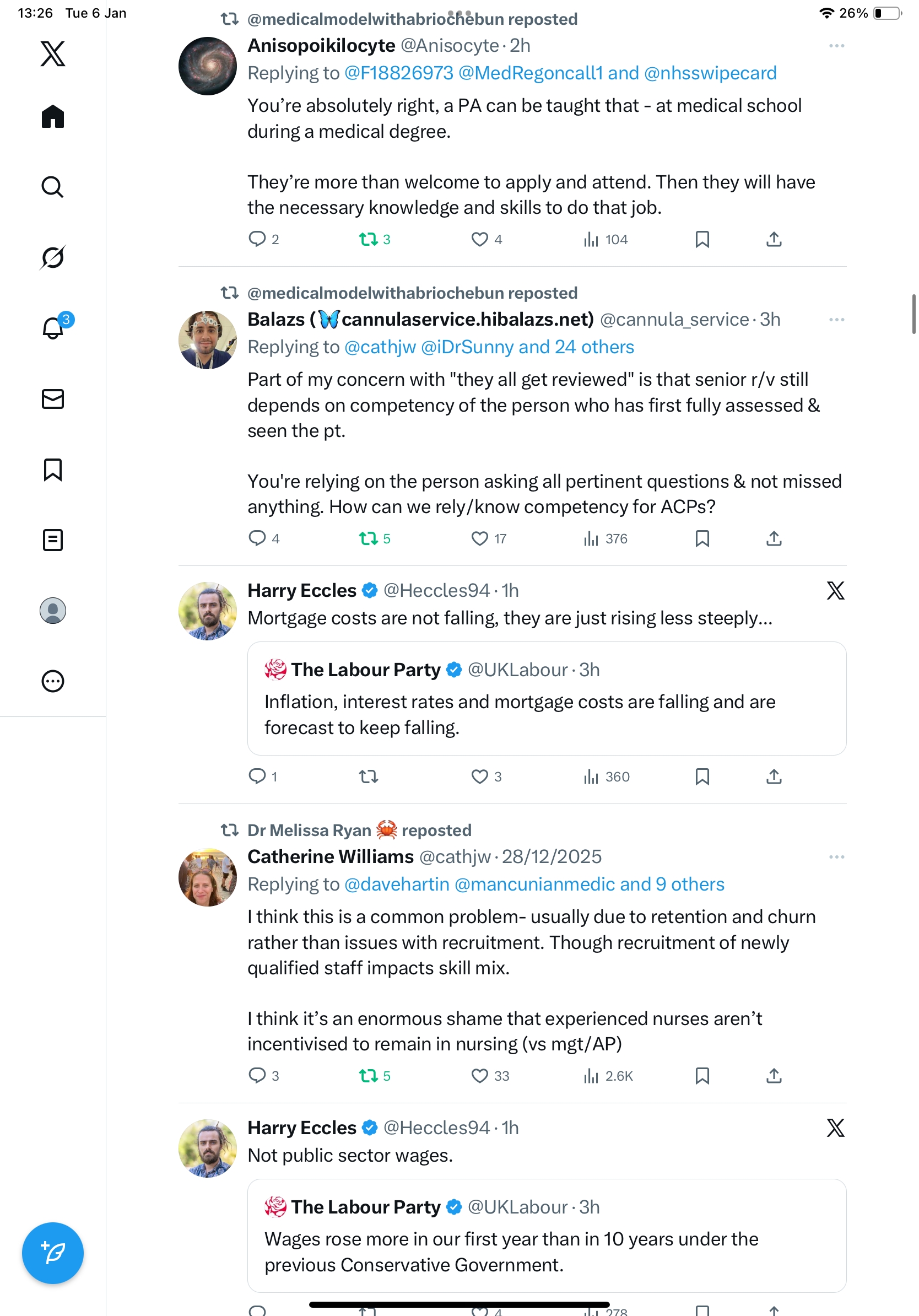 13:26 Tue 6 Jan

26%

3

@medicalmodelwithabriochebun reposted
Anisopoikilocyte @Anisocyte · 2h
Replying to @F18826973 @MedRegoncall1 and @nhsswipecard
You're absolutely right, a PA can be taught that - at medical school during a medical degree.

They're more than welcome to apply and attend. Then they will have the necessary knowledge and skills to do that job.

2 3 4 104

@medicalmodelwithabriochebun reposted
Balazs (🦋cannulaservice.hibalazs.net) @cannula_service · 3h
Replying to @cathjw @iDrSunny and 24 others
Part of my concern with "they all get reviewed" is that senior r/v still depends on competency of the person who has first fully assessed & seen the pt.

You're relying on the person asking all pertinent questions & not missed anything. How can we rely/know competency for ACPs?

4 5 17 376

Harry Eccles @Heccles94 · 1h
Mortgage costs are not falling, they are just rising less steeply...

The Labour Party @UKLabour · 3h
Inflation, interest rates and mortgage costs are falling and are forecast to keep falling.

1 3 360

Dr Melissa Ryan 🦀 reposted
Catherine Williams @cathjw · 28/12/2025
Replying to @davehartin @mancunianmedic and 9 others
I think this is a common problem- usually due to retention and churn rather than issues with recruitment. Though recruitment of newly qualified staff impacts skill mix.

I think it's an enormous shame that experienced nurses aren't incentivised to remain in nursing (vs mgt/AP)

3 5 33 2.6K

Harry Eccles @Heccles94 · 1h
Not public sector wages.

The Labour Party @UKLabour · 3h
Wages rose more in our first year than in 10 years under the previous Conservative Government.

4 278